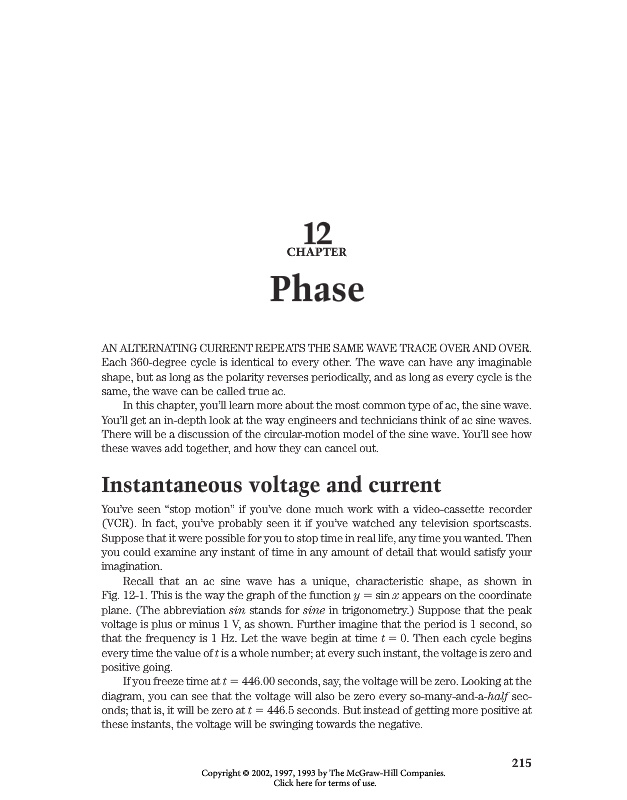 12
CHAPTER
Phase

AN ALTERNATING CURRENT REPEATS THE SAME WAVE TRACE OVER AND OVER. Each 360-degree cycle is identical to every other. The wave can have any imaginable shape, but as long as the polarity reverses periodically, and as long as every cycle is the same, the wave can be called true ac.

In this chapter, you'll learn more about the most common type of ac, the sine wave. You'll get an in-depth look at the way engineers and technicians think of ac sine waves. There will be a discussion of the circular-motion model of the sine wave. You'll see how these waves add together, and how they can cancel out.

Instantaneous voltage and current

You've seen "stop motion" if you've done much work with a video-cassette recorder (VCR). In fact, you've probably seen it if you've watched any television sportscasts. Suppose that it were possible for you to stop time in real life, any time you wanted. Then you could examine any instant of time in any amount of detail that would satisfy your imagination.

Recall that an ac sine wave has a unique, characteristic shape, as shown in Fig. 12-1. This is the way the graph of the function $y = \sin x$ appears on the coordinate plane. (The abbreviation sin stands for sine in trigonometry.) Suppose that the peak voltage is plus or minus 1 V, as shown. Further imagine that the period is 1 second, so that the frequency is 1 Hz. Let the wave begin at time $t = 0$. Then each cycle begins every time the value of $t$ is a whole number; at every such instant, the voltage is zero and positive going.

If you freeze time at $t = 446.00$ seconds, say, the voltage will be zero. Looking at the diagram, you can see that the voltage will also be zero every so-many-and-a-half seconds; that is, it will be zero at $t = 446.5$ seconds. But instead of getting more positive at these instants, the voltage will be swinging towards the negative.

215

Copyright © 2002, 1997, 1993 by The McGraw-Hill Companies.
Click here for terms of use.